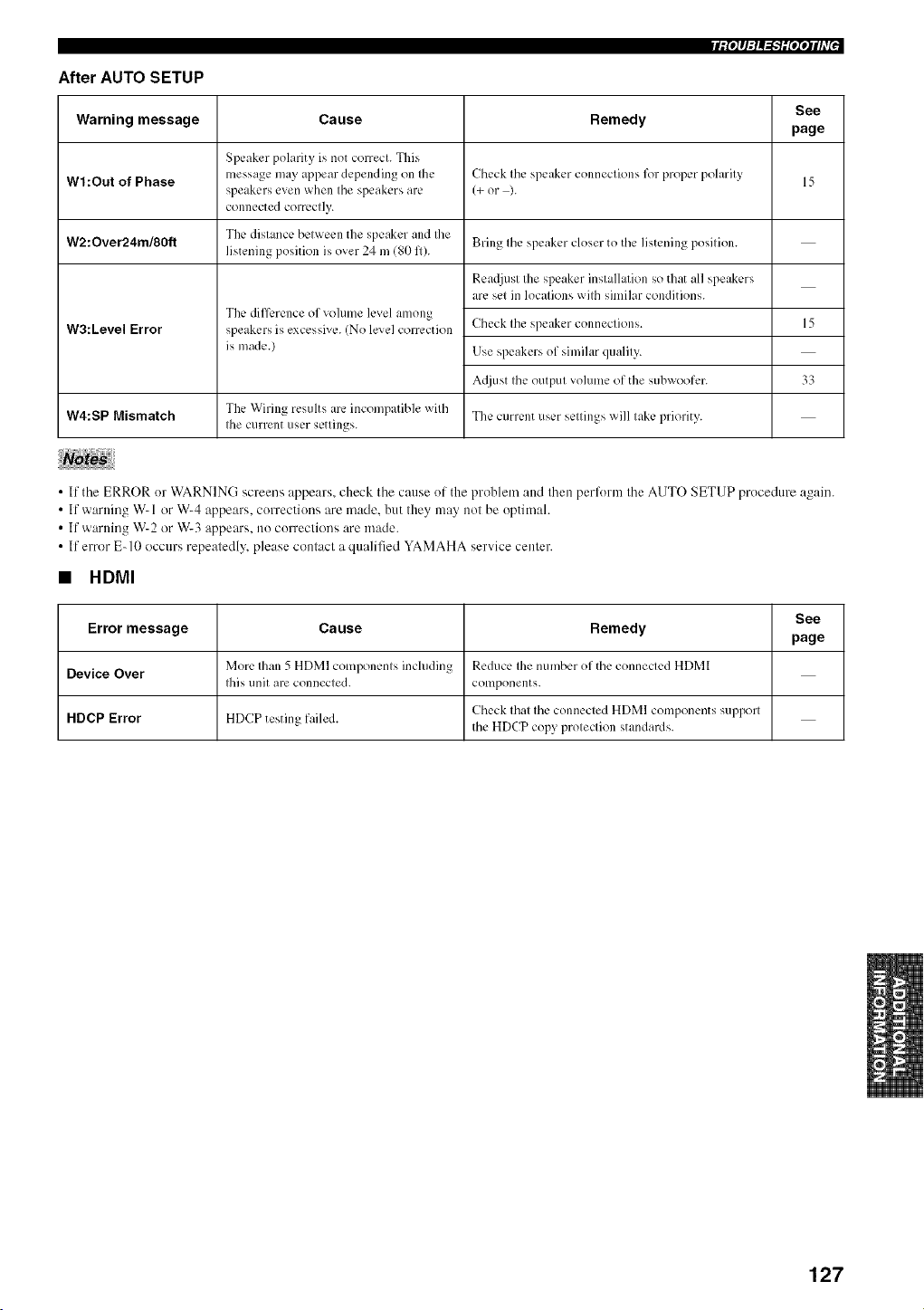 TROUBLESHOOTING

After AUTO SETUP

| Warning message | Cause | Remedy | See page |
|---|---|---|---|
| W1:Out of Phase | Speaker polarity is not correct. This message may appear depending on the speakers even when the speakers are connected correctly. | Check the speaker connections for proper polarity (+ or –). | 15 |
| W2:Over24m/80ft | The distance between the speaker and the listening position is over 24 m (80 ft). | Bring the speaker closer to the listening position. | — |
| W3:Level Error | The difference of volume level among speakers is excessive. (No level correction is made.) | Readjust the speaker installation so that all speakers are set in locations with similar conditions. | — |
| | | Check the speaker connections. | 15 |
| | | Use speakers of similar quality. | — |
| | | Adjust the output volume of the subwoofer. | 33 |
| W4:SP Mismatch | The Wiring results are incompatible with the current user settings. | The current user settings will take priority. | — |

Notes

• If the ERROR or WARNING screens appears, check the cause of the problem and then perform the AUTO SETUP procedure again.
• If warning W-1 or W-4 appears, corrections are made, but they may not be optimal.
• If warning W-2 or W-3 appears, no corrections are made.
• If error E-10 occurs repeatedly, please contact a qualified YAMAHA service center.

■ HDMI

| Error message | Cause | Remedy | See page |
|---|---|---|---|
| Device Over | More than 5 HDMI components including this unit are connected. | Reduce the number of the connected HDMI components. | — |
| HDCP Error | HDCP testing failed. | Check that the connected HDMI components support the HDCP copy protection standards. | — |

ADDITIONAL INFORMATION

127